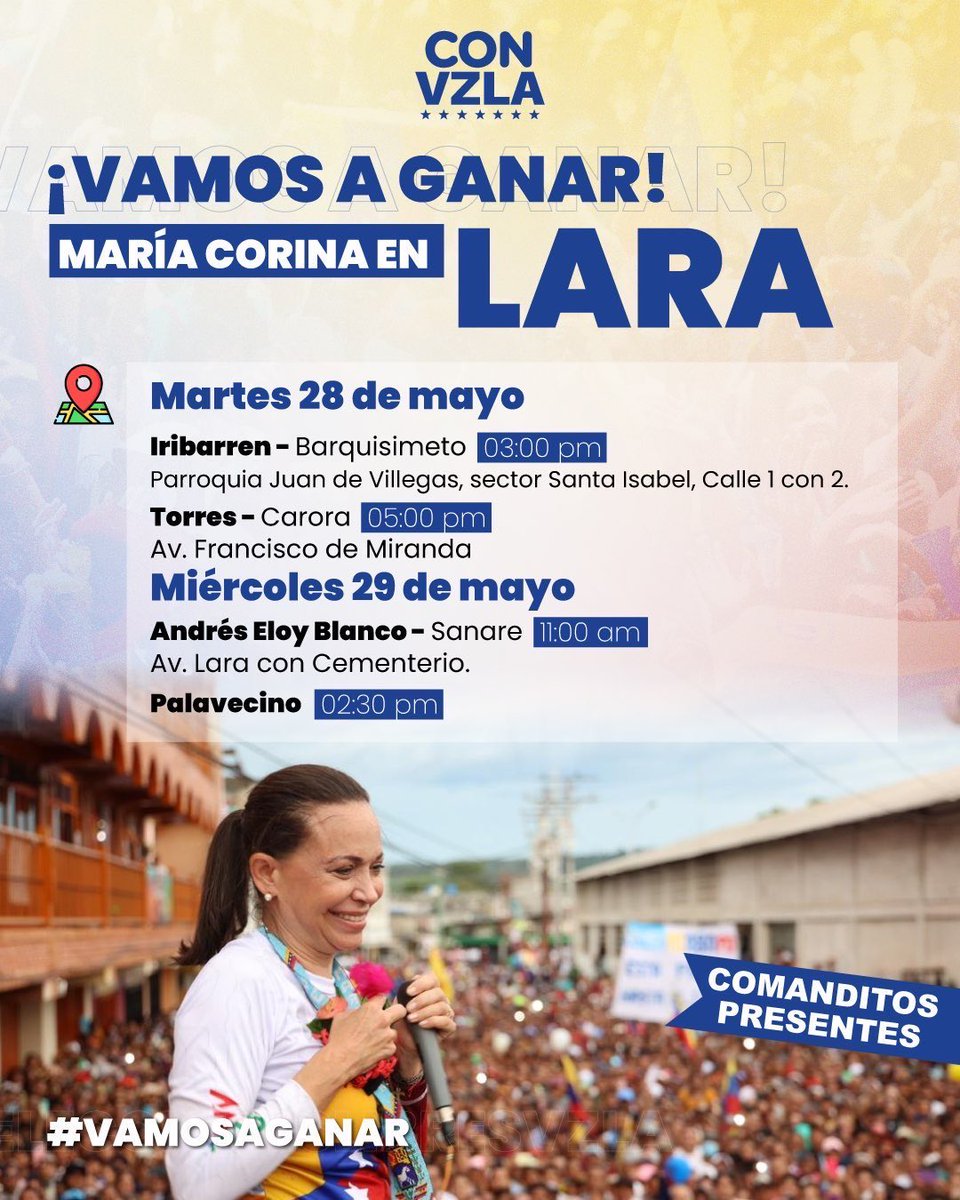 CON VZLA

¡VAMOS A GANAR!

MARÍA CORINA EN LARA

Martes 28 de mayo

Iribarren - Barquisimeto 03:00 pm
Parroquia Juan de Villegas, sector Santa Isabel, Calle 1 con 2.

Torres - Carora 05:00 pm
Av. Francisco de Miranda

Miércoles 29 de mayo

Andrés Eloy Blanco - Sanare 11:00 am
Av. Lara con Cementerio.

Palavecino 02:30 pm

COMANDITOS PRESENTES

#VAMOSAGANAR